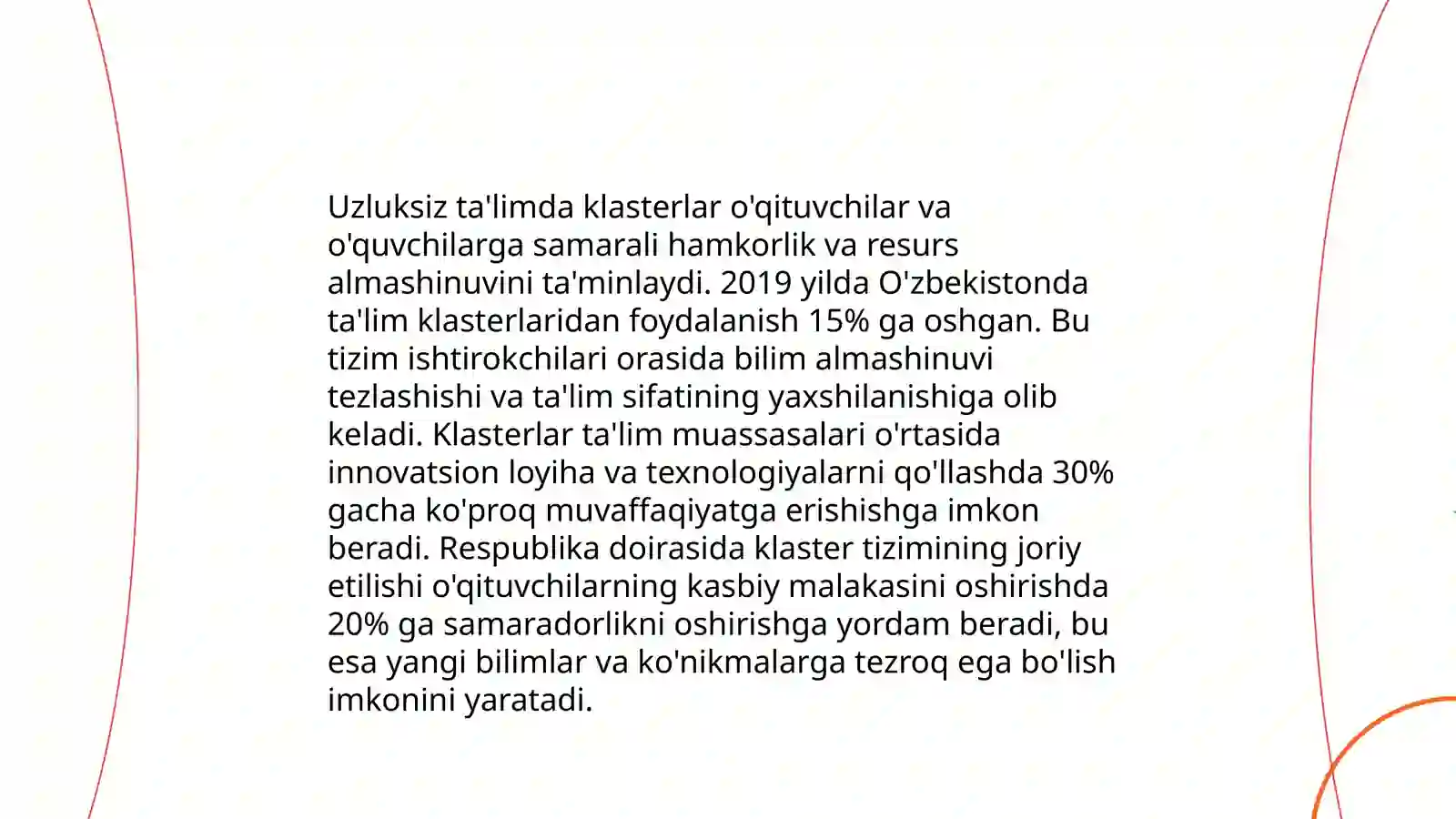 Uzluksiz ta'limda klasterlar o'qituvchilar va o'quvchilarga samarali hamkorlik va resurs almashinuvini ta'minlaydi. 2019 yilda O'zbekistonda ta'lim klasterlaridan foydalanish 15% ga oshgan. Bu tizim ishtirokchilari orasida bilim almashinuvi tezlashishi va ta'lim sifatining yaxshilanishiga olib keladi. Klasterlar ta'lim muassasalari o'rtasida innovatsion loyiha va texnologiyalarni qo'llashda 30% gacha ko'proq muvaffaqiyatga erishishga imkon beradi. Respublika doirasida klaster tizimining joriy etilishi o'qituvchilarning kasbiy malakasini oshirishda 20% ga samaradorlikni oshirishga yordam beradi, bu esa yangi bilimlar va ko'nikmalarga tezroq ega bo'lish imkonini yaratadi.